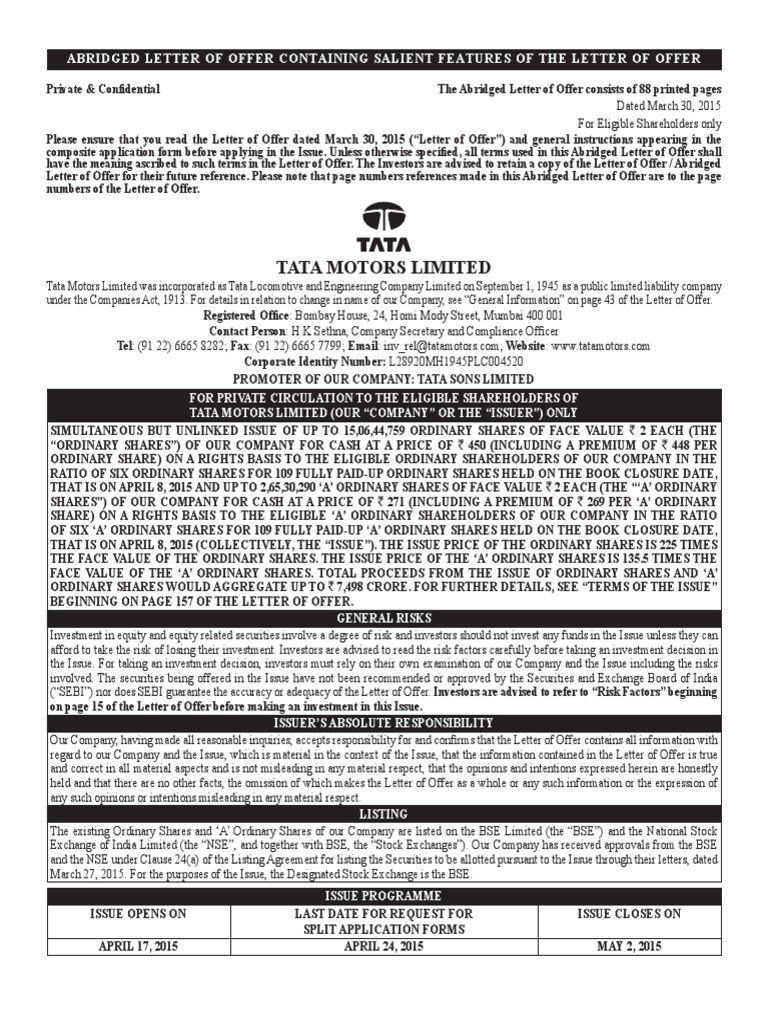 ABRIDGED LETTER OF OFFER CONTAINING SALIENT FEATURES OF THE LETTER OF OFFER

Private & Confidential

The Abridged Letter of Offer consists of 88 printed pages
Dated March 30, 2015
For Eligible Shareholders only

Please ensure that you read the Letter of Offer dated March 30, 2015 ("Letter of Offer") and general instructions appearing in the composite application form before applying in the Issue. Unless otherwise specified, all terms used in this Abridged Letter of Offer shall have the meaning ascribed to such terms in the Letter of Offer. The Investors are advised to retain a copy of the Letter of Offer / Abridged Letter of Offer for their future reference. Please note that page numbers references made in this Abridged Letter of Offer are to the page numbers of the Letter of Offer.

TATA

TATA MOTORS LIMITED

Tata Motors Limited was incorporated as Tata Locomotive and Engineering Company Limited on September 1, 1945 as a public limited liability company under the Companies Act, 1913. For details in relation to change in name of our Company, see "General Information" on page 43 of the Letter of Offer.

Registered Office: Bombay House, 24, Homi Mody Street, Mumbai 400 001
Contact Person: H K Sethna, Company Secretary and Compliance Officer
Tel: (91 22) 6665 8282; Fax: (91 22) 6665 7799; Email: inv_rel@tatamotors.com; Website: www.tatamotors.com
Corporate Identity Number: L28920MH1945PLC004520
PROMOTER OF OUR COMPANY: TATA SONS LIMITED

FOR PRIVATE CIRCULATION TO THE ELIGIBLE SHAREHOLDERS OF TATA MOTORS LIMITED (OUR "COMPANY" OR THE "ISSUER") ONLY

SIMULTANEOUS BUT UNLINKED ISSUE OF UP TO 15,06,44,759 ORDINARY SHARES OF FACE VALUE ₹ 2 EACH (THE "ORDINARY SHARES") OF OUR COMPANY FOR CASH AT A PRICE OF ₹ 450 (INCLUDING A PREMIUM OF ₹ 448 PER ORDINARY SHARE) ON A RIGHTS BASIS TO THE ELIGIBLE ORDINARY SHAREHOLDERS OF OUR COMPANY IN THE RATIO OF SIX ORDINARY SHARES FOR 109 FULLY PAID-UP ORDINARY SHARES HELD ON THE BOOK CLOSURE DATE, THAT IS ON APRIL 8, 2015 AND UP TO 2,65,30,290 'A' ORDINARY SHARES OF FACE VALUE ₹ 2 EACH (THE "'A' ORDINARY SHARES") OF OUR COMPANY FOR CASH AT A PRICE OF ₹ 271 (INCLUDING A PREMIUM OF ₹ 269 PER 'A' ORDINARY SHARE) ON A RIGHTS BASIS TO THE ELIGIBLE 'A' ORDINARY SHAREHOLDERS OF OUR COMPANY IN THE RATIO OF SIX 'A' ORDINARY SHARES FOR 109 FULLY PAID-UP 'A' ORDINARY SHARES HELD ON THE BOOK CLOSURE DATE, THAT IS ON APRIL 8, 2015 (COLLECTIVELY, THE "ISSUE"). THE ISSUE PRICE OF THE ORDINARY SHARES IS 225 TIMES THE FACE VALUE OF THE ORDINARY SHARES. THE ISSUE PRICE OF THE 'A' ORDINARY SHARES IS 135.5 TIMES THE FACE VALUE OF THE 'A' ORDINARY SHARES. TOTAL PROCEEDS FROM THE ISSUE OF ORDINARY SHARES AND 'A' ORDINARY SHARES WOULD AGGREGATE UP TO ₹ 7,498 CRORE. FOR FURTHER DETAILS, SEE "TERMS OF THE ISSUE" BEGINNING ON PAGE 157 OF THE LETTER OF OFFER.

GENERAL RISKS

Investment in equity and equity related securities involve a degree of risk and investors should not invest any funds in the Issue unless they can afford to take the risk of losing their investment. Investors are advised to read the risk factors carefully before taking an investment decision in the Issue. For taking an investment decision, investors must rely on their own examination of our Company and the Issue including the risks involved. The securities being offered in the Issue have not been recommended or approved by the Securities and Exchange Board of India ("SEBI") nor does SEBI guarantee the accuracy or adequacy of the Letter of Offer. Investors are advised to refer to "Risk Factors" beginning on page 15 of the Letter of Offer before making an investment in this Issue.

ISSUER'S ABSOLUTE RESPONSIBILITY

Our Company, having made all reasonable inquiries, accepts responsibility for and confirms that the Letter of Offer contains all information with regard to our Company and the Issue, which is material in the context of the Issue, that the information contained in the Letter of Offer is true and correct in all material aspects and is not misleading in any material respect, that the opinions and intentions expressed herein are honestly held and that there are no other facts, the omission of which makes the Letter of Offer as a whole or any such information or the expression of any such opinions or intentions misleading in any material respect.

LISTING

The existing Ordinary Shares and 'A' Ordinary Shares of our Company are listed on the BSE Limited (the "BSE") and the National Stock Exchange of India Limited (the "NSE", and together with BSE, the "Stock Exchanges"). Our Company has received approvals from the BSE and the NSE under Clause 24(a) of the Listing Agreement for listing the Securities to be allotted pursuant to the Issue through their letters, dated March 27, 2015. For the purposes of the Issue, the Designated Stock Exchange is the BSE.

ISSUE PROGRAMME

| ISSUE OPENS ON | LAST DATE FOR REQUEST FOR SPLIT APPLICATION FORMS | ISSUE CLOSES ON |
|---|---|---|
| APRIL 17, 2015 | APRIL 24, 2015 | MAY 2, 2015 |